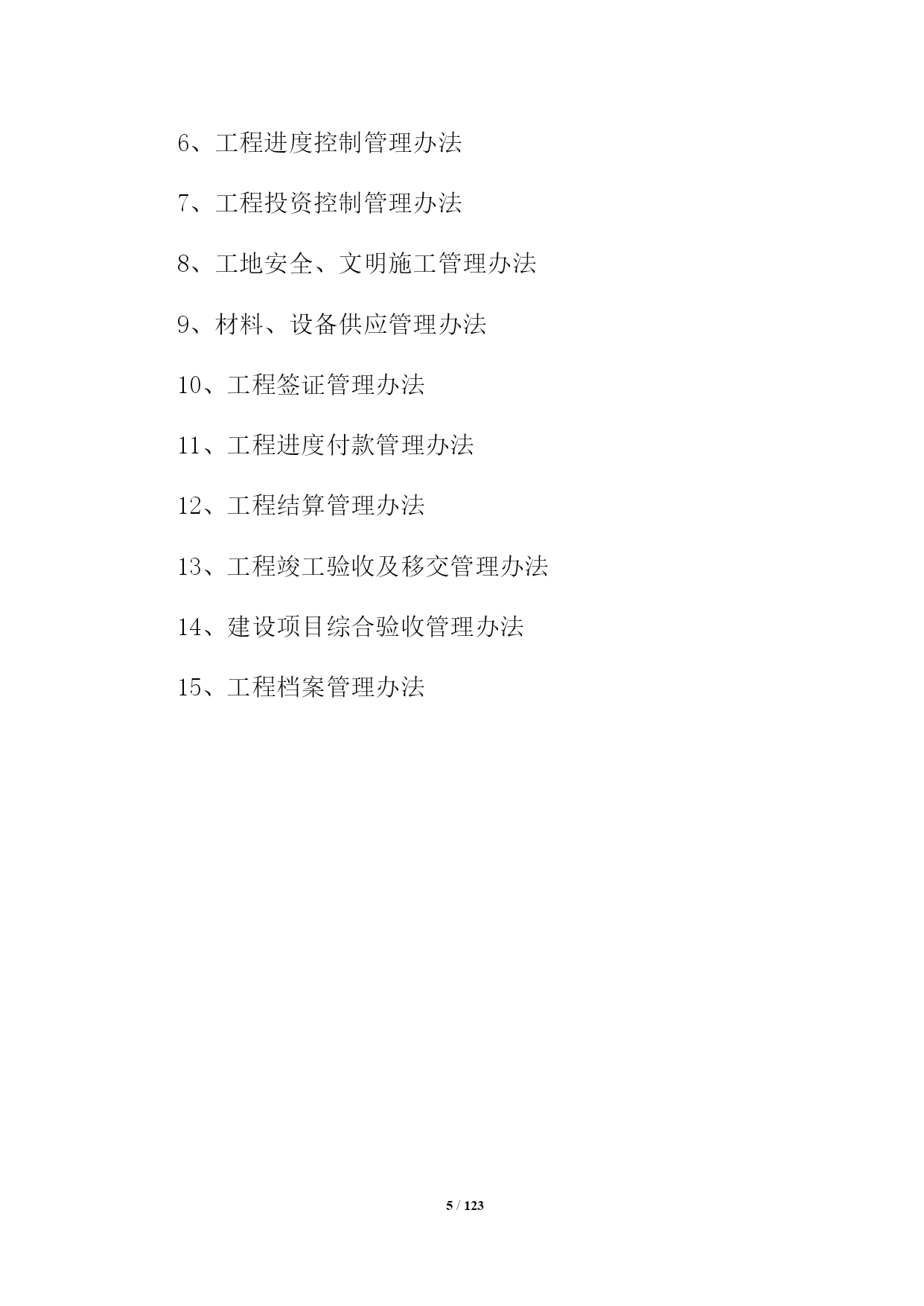 6、工程进度控制管理办法

7、工程投资控制管理办法

8、工地安全、文明施工管理办法

9、材料、设备供应管理办法

10、工程签证管理办法

11、工程进度付款管理办法

12、工程结算管理办法

13、工程竣工验收及移交管理办法

14、建设项目综合验收管理办法

15、工程档案管理办法

5 / 123